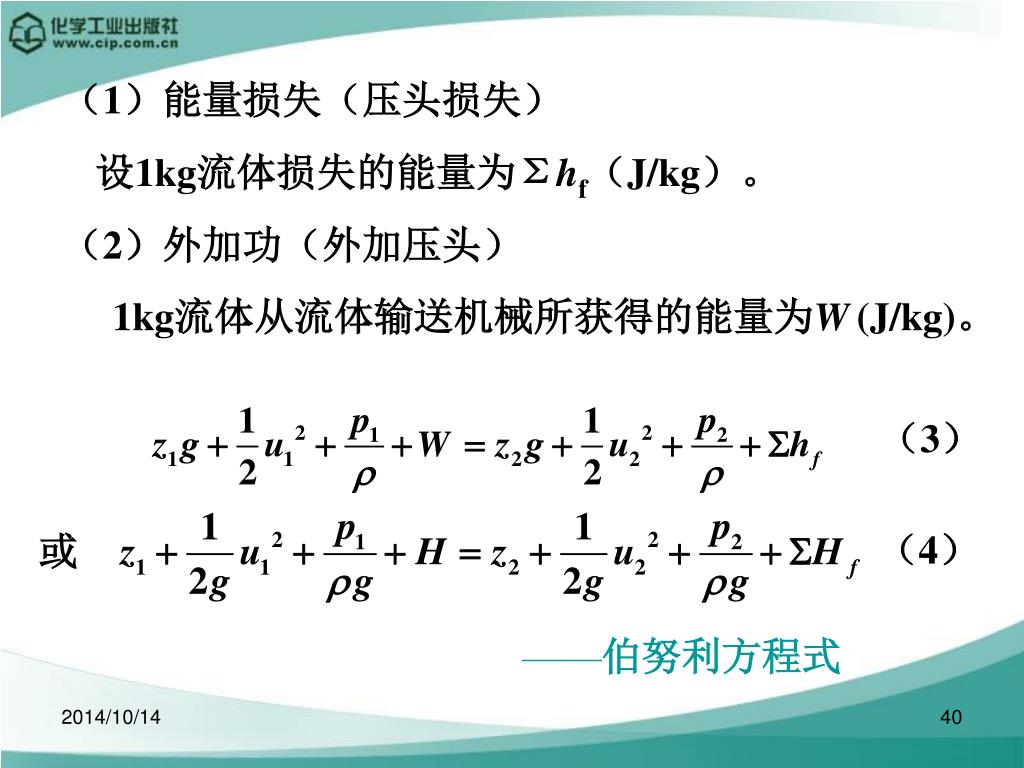 化学工业出版社
www.cip.com.cn

（1）能量损失（压头损失）

设1kg流体损失的能量为$\Sigma h_f$（J/kg）。

（2）外加功（外加压头）

1kg流体从流体输送机械所获得的能量为$W$ (J/kg)。

$z_1 g + \frac{1}{2}u_1^2 + \frac{p_1}{\rho} + W = z_2 g + \frac{1}{2}u_2^2 + \frac{p_2}{\rho} + \Sigma h_f$ （3）

或 $z_1 + \frac{1}{2g}u_1^2 + \frac{p_1}{\rho g} + H = z_2 + \frac{1}{2g}u_2^2 + \frac{p_2}{\rho g} + \Sigma H_f$ （4）

——伯努利方程式

2014/10/14

40